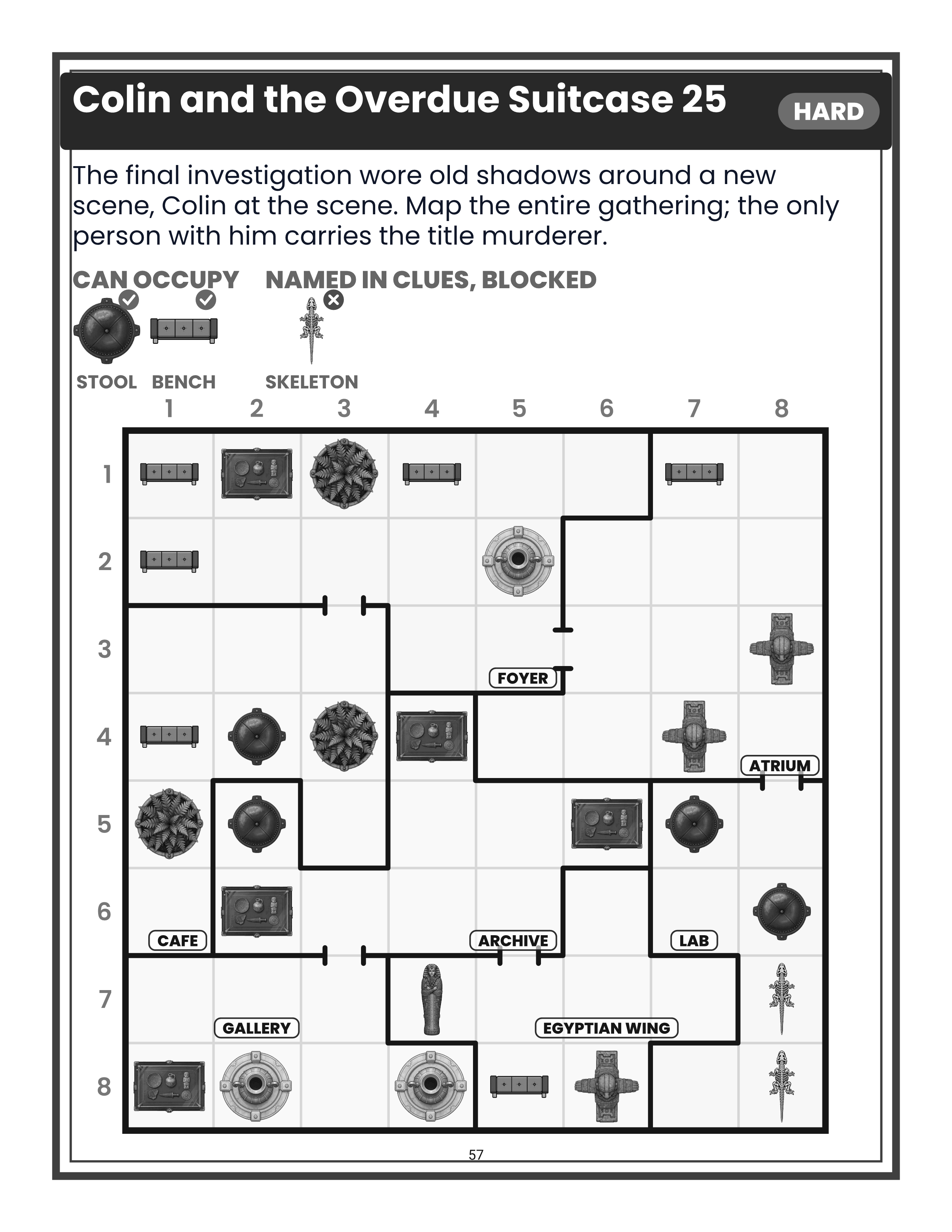 Colin and the Overdue Suitcase 25

HARD

The final investigation wore old shadows around a new scene, Colin at the scene. Map the entire gathering; the only person with him carries the title murderer.

CAN OCCUPY

NAMED IN CLUES, BLOCKED

STOOL BENCH

SKELETON

1 2 3 4 5 6 7 8

1
2
3
4
5
6
7
8

FOYER

ATRIUM

CAFE

ARCHIVE

LAB

GALLERY

EGYPTIAN WING

57